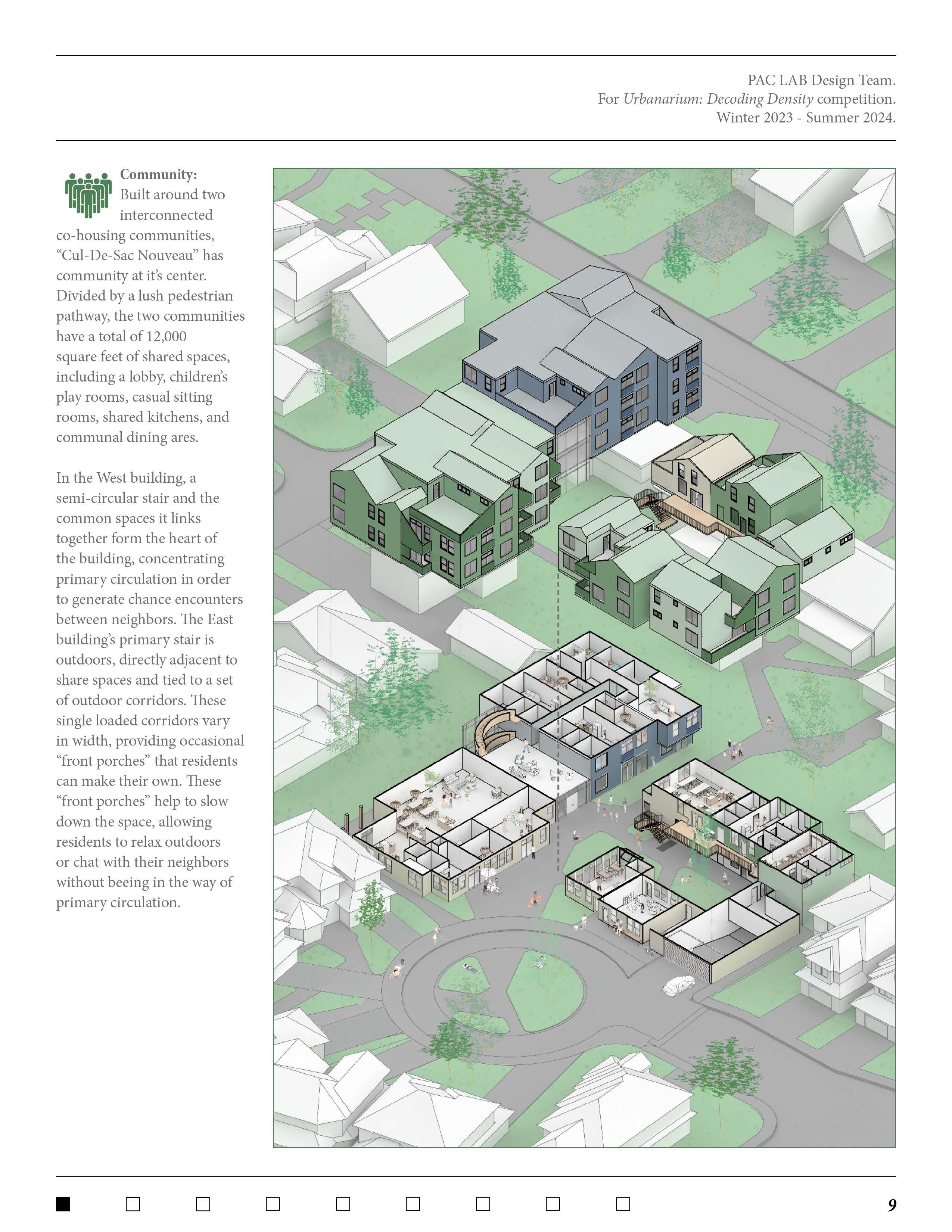 PAC LAB Design Team.
For Urbanarium: Decoding Density competition.
Winter 2023 - Summer 2024.

Community:
Built around two interconnected co-housing communities, “Cul-De-Sac Nouveau” has community at it’s center. Divided by a lush pedestrian pathway, the two communities have a total of 12,000 square feet of shared spaces, including a lobby, children’s play rooms, casual sitting rooms, shared kitchens, and communal dining ares.

In the West building, a semi-circular stair and the common spaces it links together form the heart of the building, concentrating primary circulation in order to generate chance encounters between neighbors. The East building’s primary stair is outdoors, directly adjacent to share spaces and tied to a set of outdoor corridors. These single loaded corridors vary in width, providing occasional “front porches” that residents can make their own. These “front porches” help to slow down the space, allowing residents to relax outdoors or chat with their neighbors without beeing in the way of primary circulation.

9